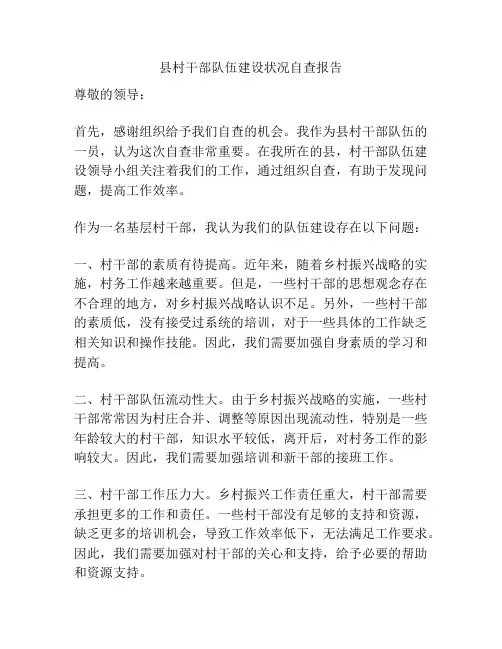 县村干部队伍建设状况自查报告

尊敬的领导：

首先，感谢组织给予我们自查的机会。我作为县村干部队伍的一员，认为这次自查非常重要。在我所在的县，村干部队伍建设领导小组关注着我们的工作，通过组织自查，有助于发现问题，提高工作效率。

作为一名基层村干部，我认为我们的队伍建设存在以下问题：

一、村干部的素质有待提高。近年来，随着乡村振兴战略的实施，村务工作越来越重要。但是，一些村干部的思想观念存在不合理的地方，对乡村振兴战略认识不足。另外，一些村干部的素质低，没有接受过系统的培训，对于一些具体的工作缺乏相关知识和操作技能。因此，我们需要加强自身素质的学习和提高。

二、村干部队伍流动性大。由于乡村振兴战略的实施，一些村干部常常因为村庄合并、调整等原因出现流动性，特别是一些年龄较大的村干部，知识水平较低，离开后，对村务工作的影响较大。因此，我们需要加强培训和新干部的接班工作。

三、村干部工作压力大。乡村振兴工作责任重大，村干部需要承担更多的工作和责任。一些村干部没有足够的支持和资源，缺乏更多的培训机会，导致工作效率低下，无法满足工作要求。因此，我们需要加强对村干部的关心和支持，给予必要的帮助和资源支持。